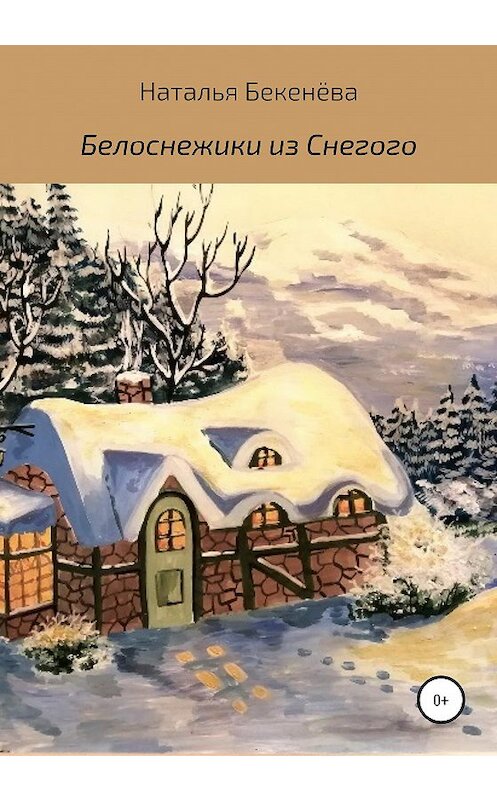 Наталья Бекенёва

Белоснежики из Снегого

0+